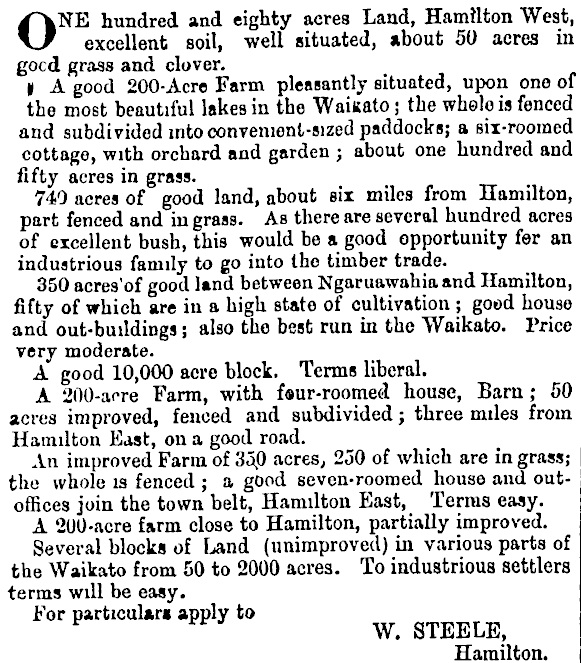 ONE hundred and eighty acres Land, Hamilton West, excellent soil, well situated, about 50 acres in good grass and clover.

A good 200-Acre Farm pleasantly situated, upon one of the most beautiful lakes in the Waikato; the whole is fenced and subdivided into convenient-sized paddocks; a six-roomed cottage, with orchard and garden; about one hundred and fifty acres in grass.

740 acres of good land, about six miles from Hamilton, part fenced and in grass. As there are several hundred acres of excellent bush, this would be a good opportunity for an industrious family to go into the timber trade.

350 acres of good land between Ngaruawahia and Hamilton, fifty of which are in a high state of cultivation; good house and out-buildings; also the best run in the Waikato. Price very moderate.

A good 10,000 acre block. Terms liberal.

A 200-acre Farm, with four-roomed house, Barn; 50 acres improved, fenced and subdivided; three miles from Hamilton East, on a good road.

An improved Farm of 350 acres, 250 of which are in grass; the whole is fenced; a good seven-roomed house and out-offices join the town belt, Hamilton East, Terms easy.

A 200-acre farm close to Hamilton, partially improved.

Several blocks of Land (unimproved) in various parts of the Waikato from 50 to 2000 acres. To industrious settlers terms will be easy.

For particulars apply to

W. STEELE,
Hamilton.